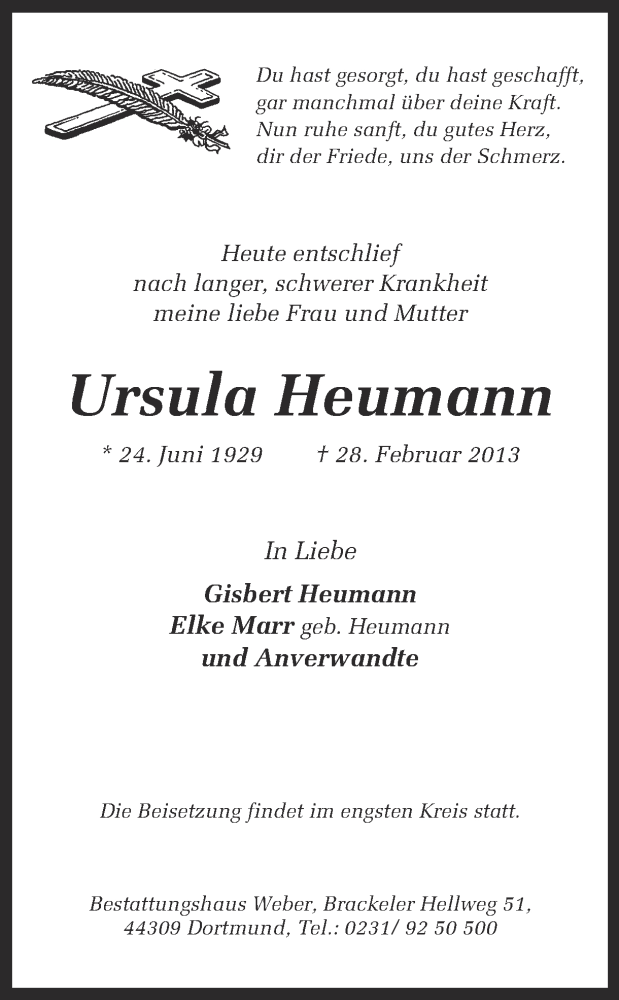 Du hast gesorgt, du hast geschafft,
gar manchmal über deine Kraft.
Nun ruhe sanft, du gutes Herz,
dir der Friede, uns der Schmerz.

Heute entschlief
nach langer, schwerer Krankheit
meine liebe Frau und Mutter

Ursula Heumann

* 24. Juni 1929 † 28. Februar 2013

In Liebe

Gisbert Heumann
Elke Marr geb. Heumann
und Anverwandte

Die Beisetzung findet im engsten Kreis statt.

Bestattungshaus Weber, Brackeler Hellweg 51,
44309 Dortmund, Tel.: 0231/ 92 50 500